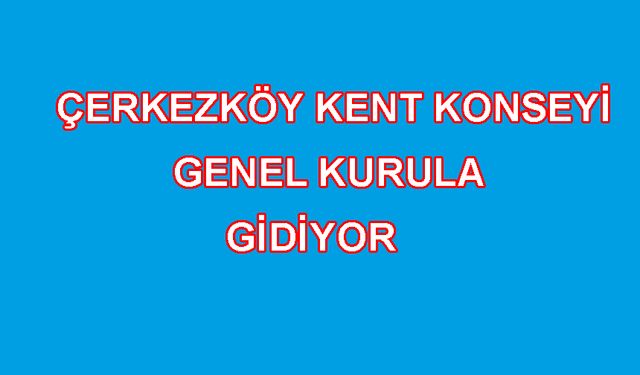 ÇERKEZKÖY KENT KONSEYİ
GENEL KURULA
GİDİYOR